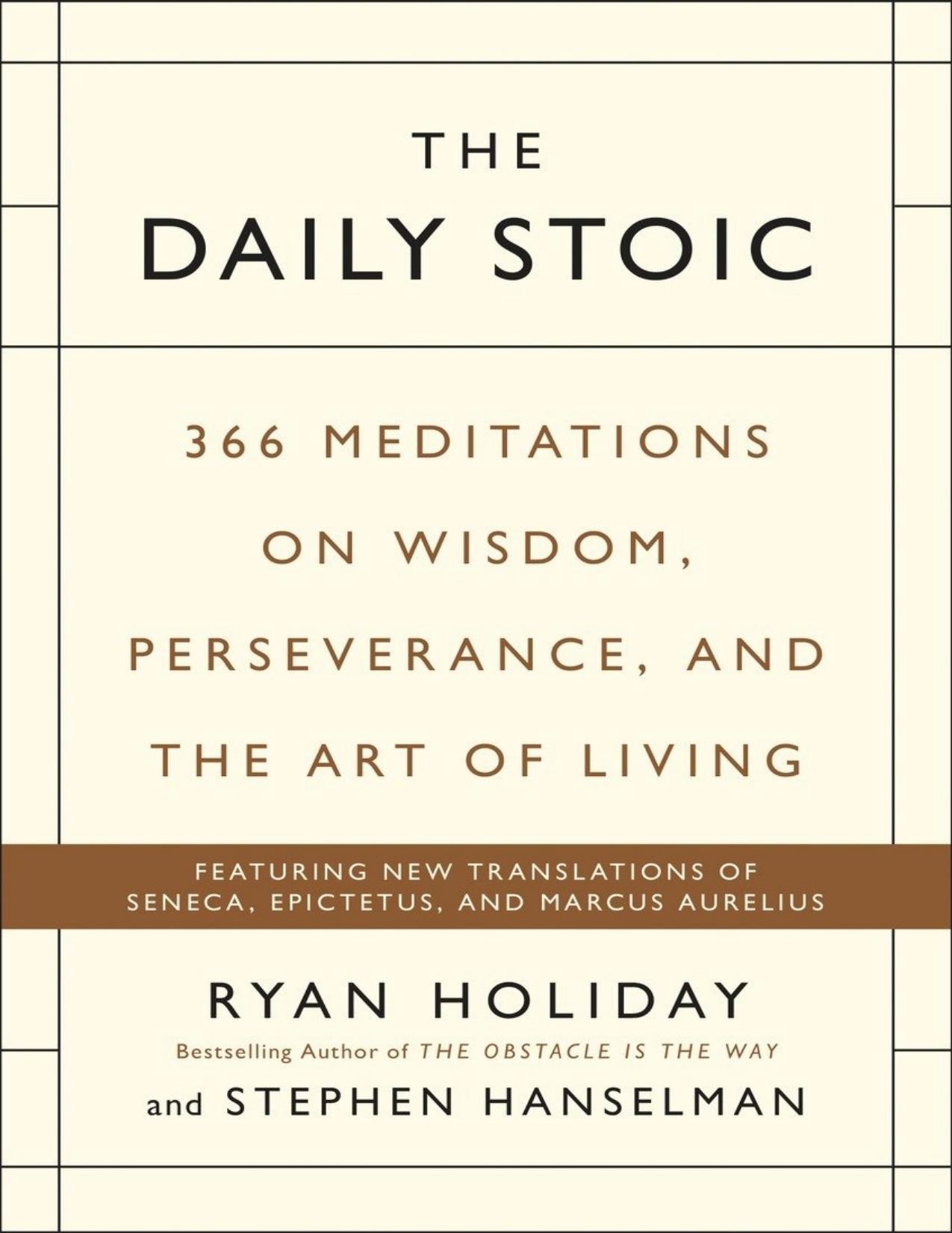 THE
DAILY STOIC

366 MEDITATIONS ON WISDOM, PERSEVERANCE, AND THE ART OF LIVING

FEATURING NEW TRANSLATIONS OF SENECA, EPICTETUS, AND MARCUS AURELIUS

RYAN HOLIDAY
Bestselling Author of THE OBSTACLE IS THE WAY
and STEPHEN HANSELMAN